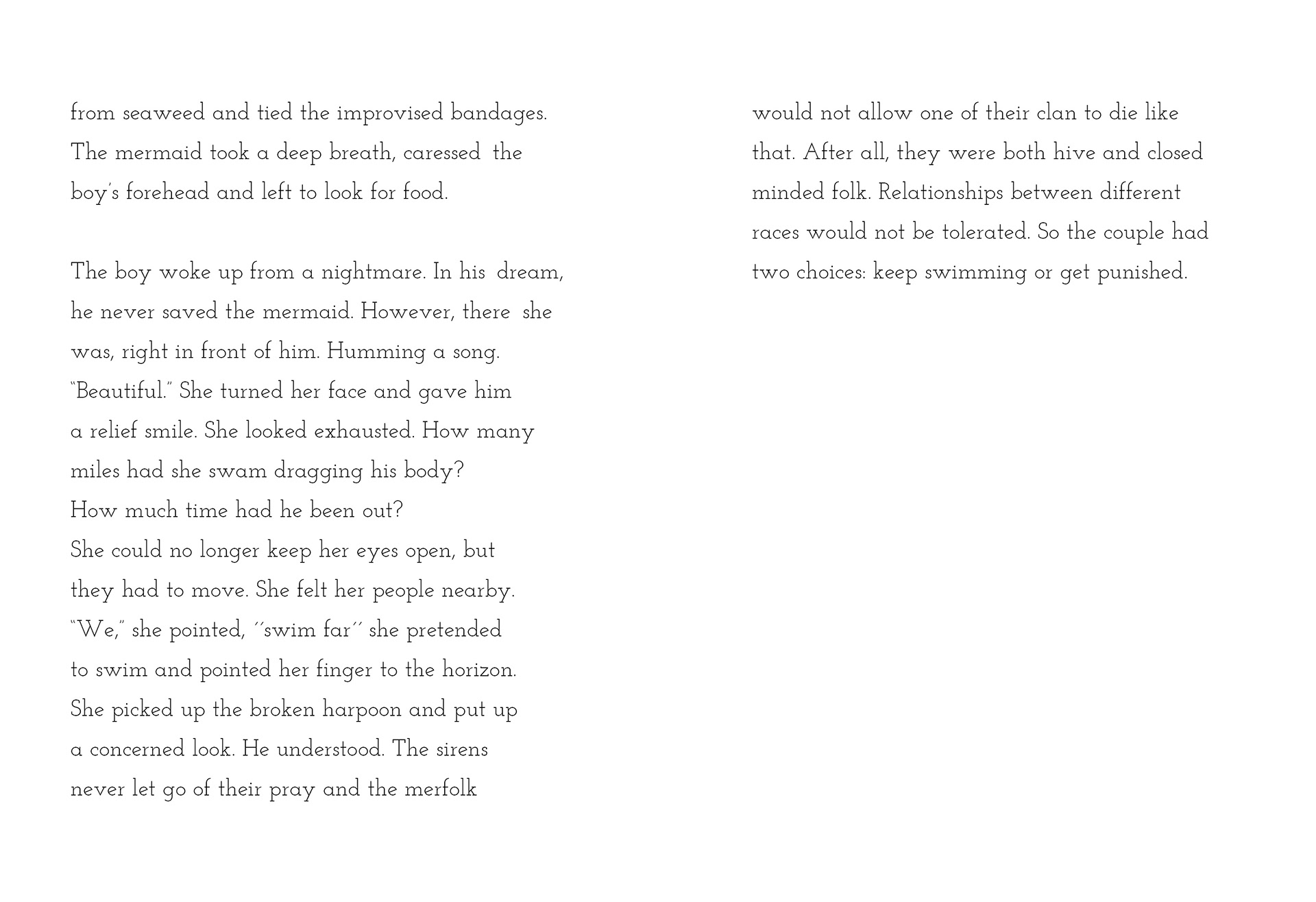 from seaweed and tied the improvised bandages. The mermaid took a deep breath, caressed the boy's forehead and left to look for food.

The boy woke up from a nightmare. In his dream, he never saved the mermaid. However, there she was, right in front of him. Humming a song. "Beautiful." She turned her face and gave him a relief smile. She looked exhausted. How many miles had she swam dragging his body?
How much time had he been out?
She could no longer keep her eyes open, but they had to move. She felt her people nearby. "We," she pointed, ´´swim far´´ she pretended to swim and pointed her finger to the horizon. She picked up the broken harpoon and put up a concerned look. He understood. The sirens never let go of their pray and the merfolk

would not allow one of their clan to die like that. After all, they were both hive and closed minded folk. Relationships between different races would not be tolerated. So the couple had two choices: keep swimming or get punished.